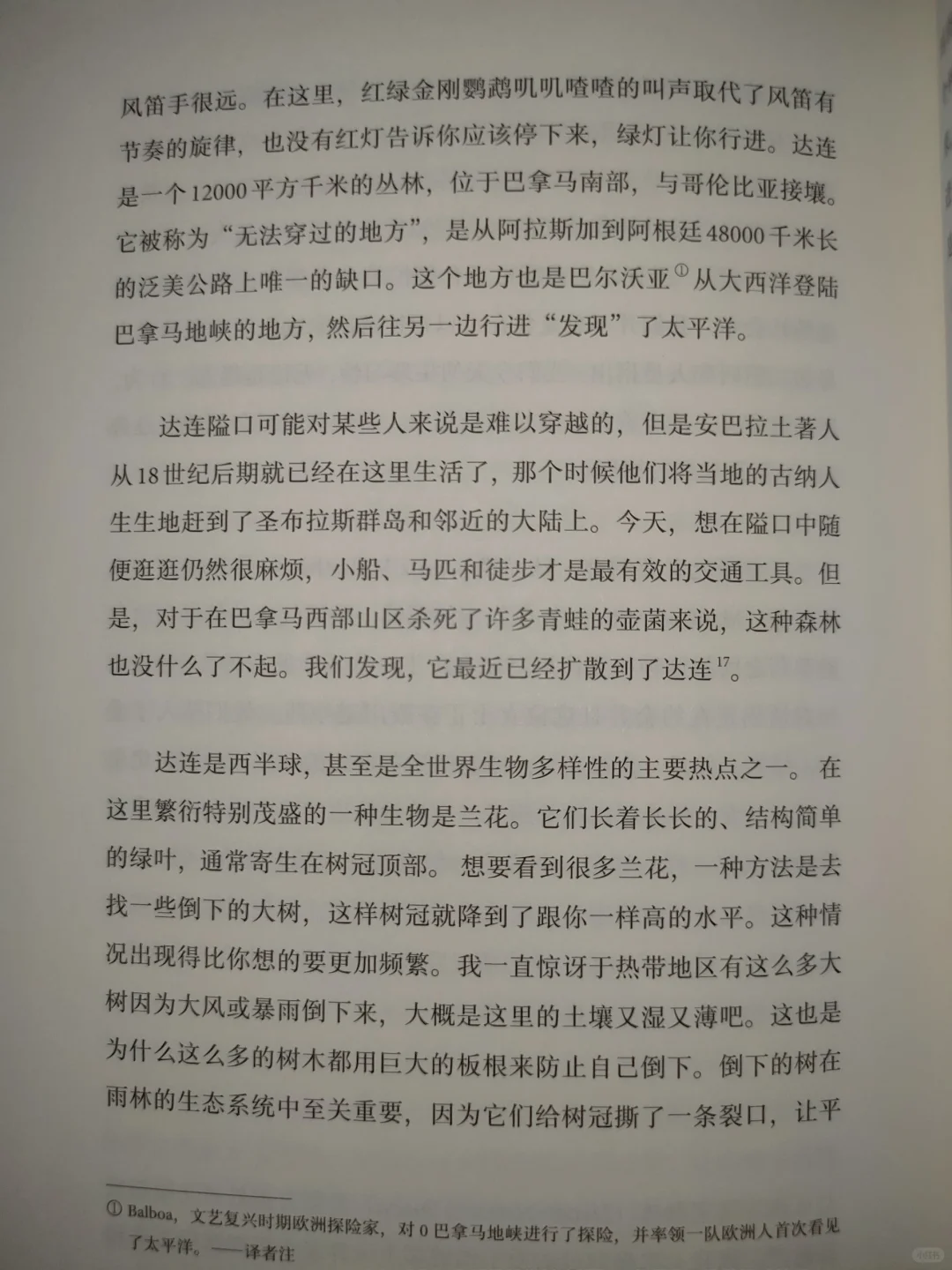 风笛手很远。在这里，红绿金刚鹦鹉叽叽喳喳的叫声取代了风笛有节奏的旋律，也没有红灯告诉你应该停下来，绿灯让你行进。达连是一个12000平方千米的丛林，位于巴拿马南部，与哥伦比亚接壤。它被称为“无法穿过的地方”，是从阿拉斯加到阿根廷48000千米长的泛美公路上唯一的缺口。这个地方也是巴尔沃亚$^{①}$从大西洋登陆巴拿马地峡的地方，然后往另一边行进“发现”了太平洋。

达连隘口可能对某些人来说是难以穿越的，但是安巴拉土著人从18世纪后期就已经在这里生活了，那个时候他们将当地的古纳人生生地赶到了圣布拉斯群岛和邻近的大陆上。今天，想在隘口中随便逛逛仍然很麻烦，小船、马匹和徒步才是最有效的交通工具。但是，对于在巴拿马西部山区杀死了许多青蛙的壶菌来说，这种森林也没什么了不起。我们发现，它最近已经扩散到了达连$^{17}$。

达连是西半球，甚至是全世界生物多样性的主要热点之一。在这里繁衍特别茂盛的一种生物是兰花。它们长着长长的、结构简单的绿叶，通常寄生在树冠顶部。想要看到很多兰花，一种方法是去找一些倒下的大树，这样树冠就降到了跟你一样高的水平。这种情况出现得比你想的要更加频繁。我一直惊讶于热带地区有这么多大树因为大风或暴雨倒下来，大概是这里的土壤又湿又薄吧。这也是为什么这么多的树木都用巨大的板根来防止自己倒下。倒下的树在雨林的生态系统中至关重要，因为它们给树冠撕了一条裂口，让平

① Balboa，文艺复兴时期欧洲探险家，对0巴拿马地峡进行了探险，并率领一队欧洲人首次看见了太平洋。——译者注